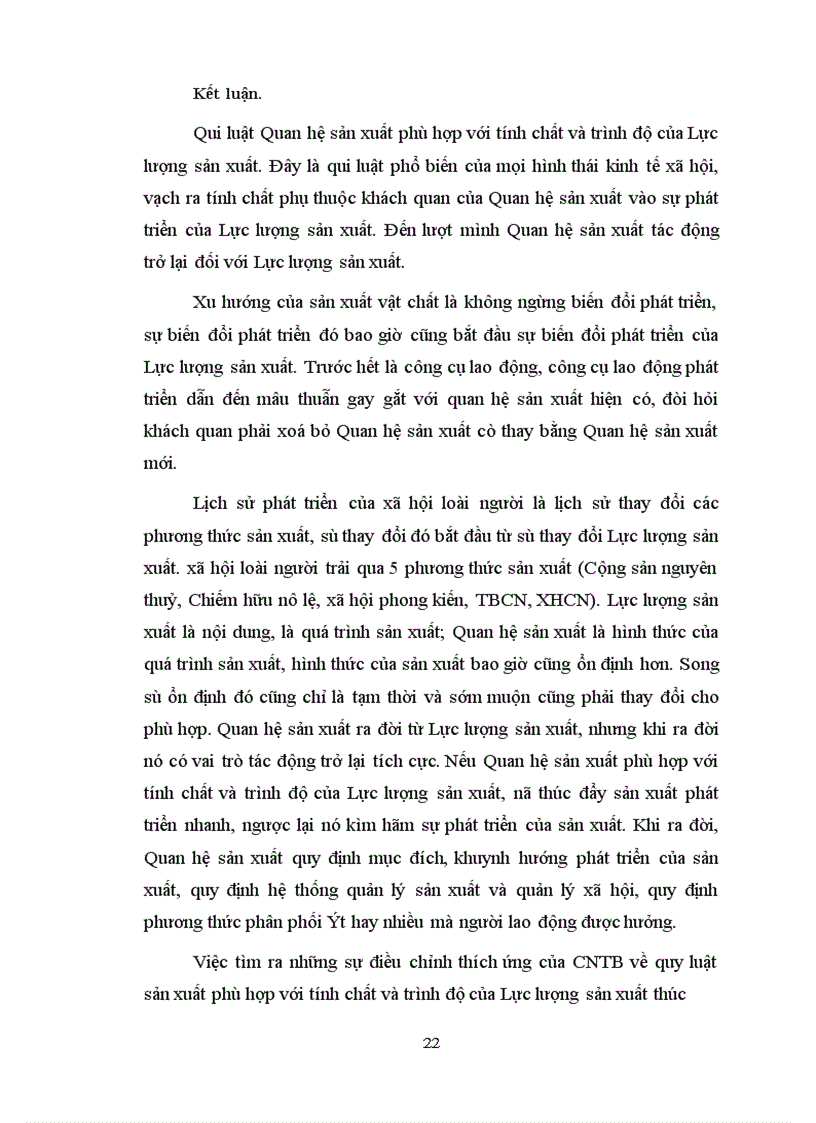 Kết luận.

Qui luật Quan hệ sản xuất phù hợp với tính chất và trình độ của Lực lượng sản xuất. Đây là qui luật phổ biến của mọi hình thái kinh tế xã hội, vạch ra tính chất phụ thuộc khách quan của Quan hệ sản xuất vào sự phát triển của Lực lượng sản xuất. Đến lượt mình Quan hệ sản xuất tác động trở lại đối với Lực lượng sản xuất.

Xu hướng của sản xuất vật chất là không ngừng biến đổi phát triển, sự biến đổi phát triển đó bao giờ cũng bắt đầu sự biến đổi phát triển của Lực lượng sản xuất. Trước hết là công cụ lao động, công cụ lao động phát triển dẫn đến mâu thuẫn gay gắt với quan hệ sản xuất hiện có, đòi hỏi khách quan phải xoá bỏ Quan hệ sản xuất cò thay bằng Quan hệ sản xuất mới.

Lịch sử phát triển của xã hội loài người là lịch sử thay đổi các phương thức sản xuất, sù thay đổi đó bắt đầu từ sù thay đổi Lực lượng sản xuất. xã hội loài người trải qua 5 phương thức sản xuất (Cộng sản nguyên thuỷ, Chiếm hữu nô lệ, xã hội phong kiến, TBCN, XHCN). Lực lượng sản xuất là nội dung, là quá trình sản xuất; Quan hệ sản xuất là hình thức của quá trình sản xuất, hình thức của sản xuất bao giờ cũng ổn định hơn. Song sù ổn định đó cũng chỉ là tạm thời và sớm muộn cũng phải thay đổi cho phù hợp. Quan hệ sản xuất ra đời từ Lực lượng sản xuất, nhưng khi ra đời nó có vai trò tác động trở lại tích cực. Nếu Quan hệ sản xuất phù hợp với tính chất và trình độ của Lực lượng sản xuất, nã thúc đẩy sản xuất phát triển nhanh, ngược lại nó kìm hãm sự phát triển của sản xuất. Khi ra đời, Quan hệ sản xuất quy định mục đích, khuynh hướng phát triển của sản xuất, quy định hệ thống quản lý sản xuất và quản lý xã hội, quy định phương thức phân phối Ýt hay nhiều mà người lao động được hưởng.

Việc tìm ra những sự điều chỉnh thích ứng của CNTB về quy luật sản xuất phù hợp với tính chất và trình độ của Lực lượng sản xuất thúc

22